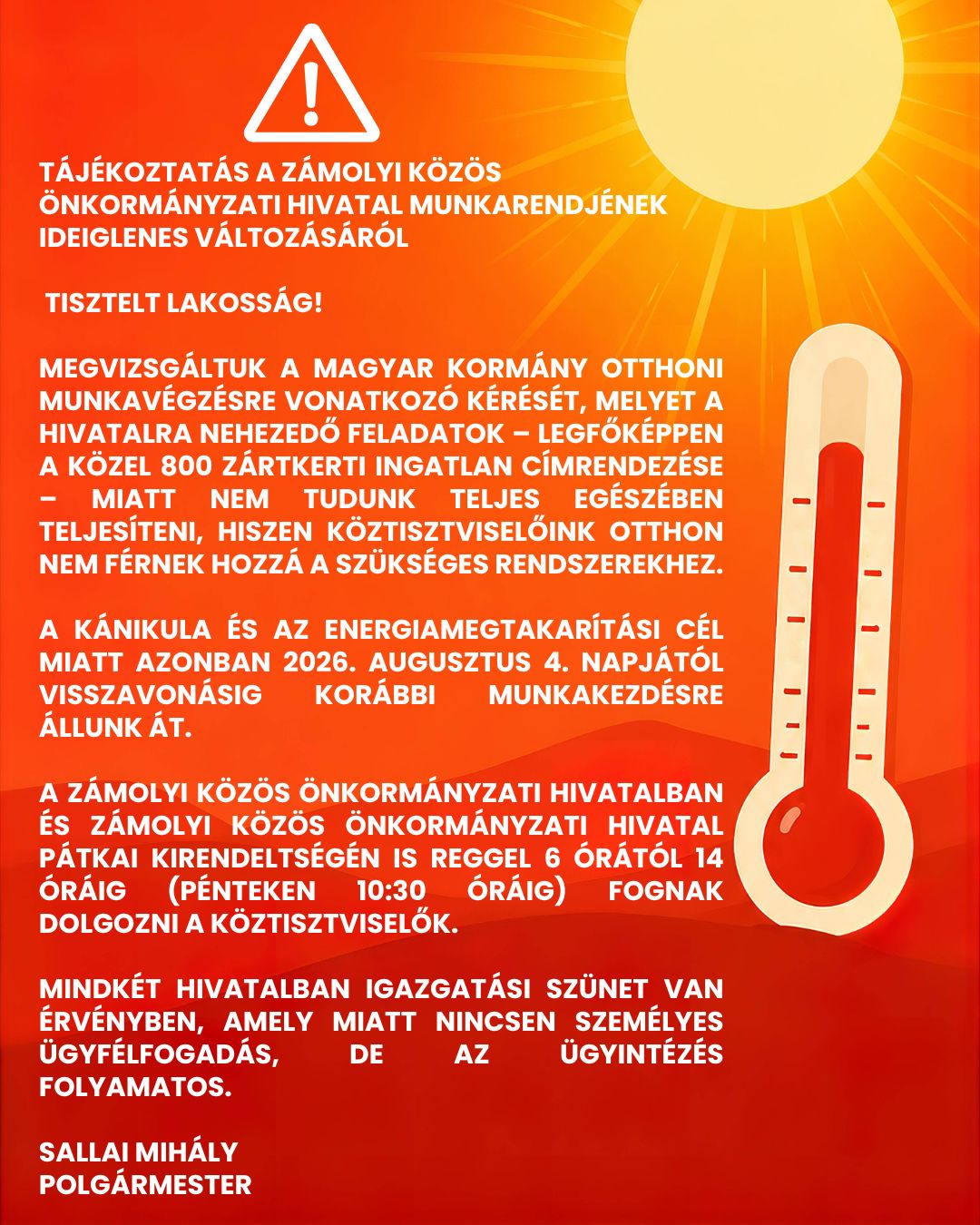 TÁJÉKOZTATÁS A ZÁMOLYI KÖZÖS ÖNKORMÁNYZATI HIVATAL MUNKARENDJÉNEK IDEIGLENES VÁLTOZÁSÁRÓL

TISZTELT LAKOSSÁG!

MEGVIZSGÁLTUK A MAGYAR KORMÁNY OTTHONI MUNKAVÉGZÉSRE VONATKOZÓ KÉRÉSÉT, MELYET A HIVATALRA NEHEZEDŐ FELADATOK – LEGFŐKÉPPEN A KÖZEL 800 ZÁRTKERTI INGATLAN CÍMRENDEZÉSE – MIATT NEM TUDUNK TELJES EGÉSZÉBEN TELJESÍTENI, HISZEN KÖZTISZTVISELŐINK OTTHON NEM FÉRNEK HOZZÁ A SZÜKSÉGES RENDSZEREKHEZ.

A KÁNIKULA ÉS AZ ENERGIAMEGTAKARÍTÁSI CÉL MIATT AZONBAN 2026. AUGUSZTUS 4. NAPJÁTÓL VISSZAVONÁSIG KORÁBBI MUNKAKEZDÉSRE ÁLLUNK ÁT.

A ZÁMOLYI KÖZÖS ÖNKORMÁNYZATI HIVATALBAN ÉS ZÁMOLYI KÖZÖS ÖNKORMÁNYZATI HIVATAL PÁTKAI KIRENDELTSÉGÉN IS REGGEL 6 ÓRÁTÓL 14 ÓRÁIG (PÉNTEKEN 10:30 ÓRÁIG) FOGNAK DOLGOZNI A KÖZTISZTVISELŐK.

MINDKÉT HIVATALBAN IGAZGATÁSI SZÜNET VAN ÉRVÉNYBEN, AMELY MIATT NINCSEN SZEMÉLYES ÜGYFÉLFOGADÁS, DE AZ ÜGYINTÉZÉS FOLYAMATOS.

SALLAI MIHÁLY
POLGÁRMESTER